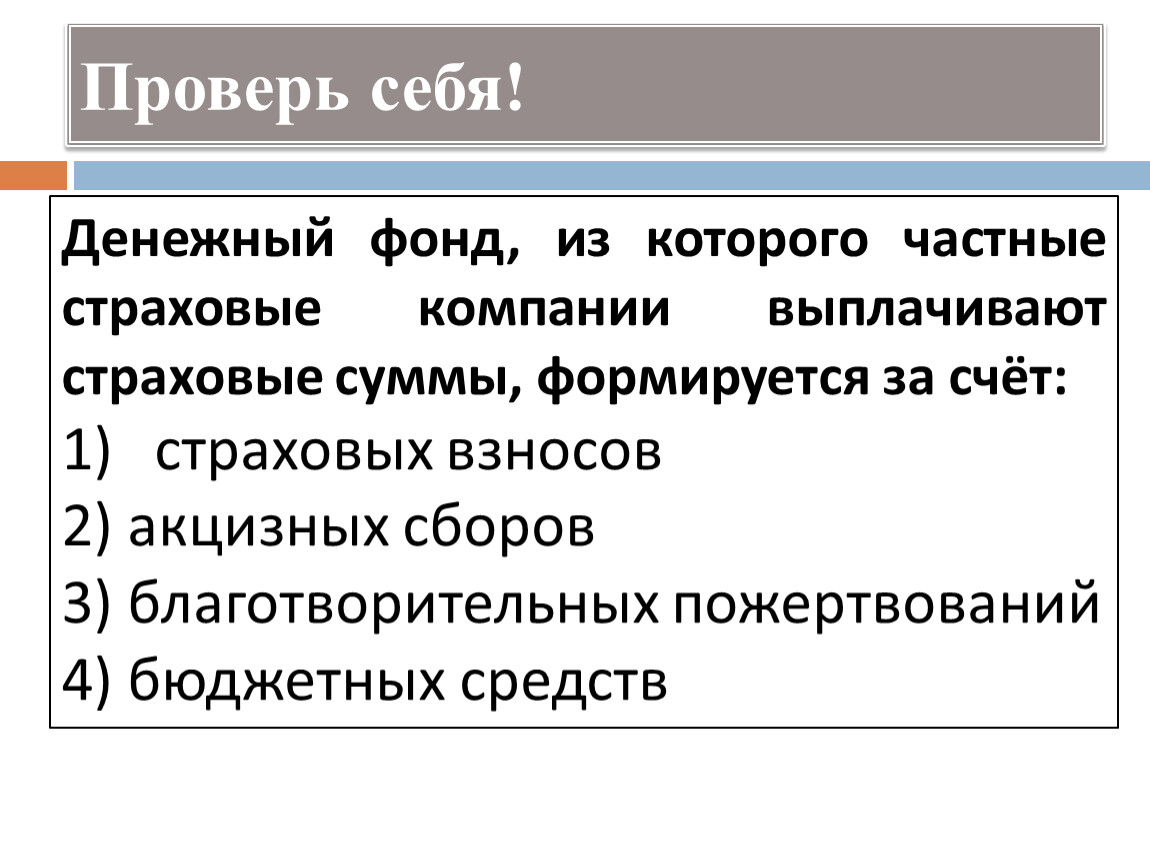 Проверь себя!

Денежный фонд, из которого частные страховые компании выплачивают страховые суммы, формируется за счёт:

1) страховых взносов
2) акцизных сборов
3) благотворительных пожертвований
4) бюджетных средств